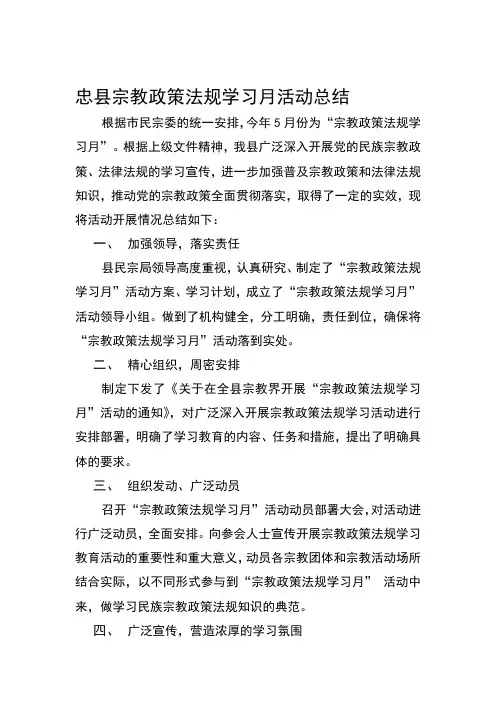 忠县宗教政策法规学习月活动总结

根据市民宗委的统一安排，今年5月份为“宗教政策法规学习月”。根据上级文件精神，我县广泛深入开展党的民族宗教政策、法律法规的学习宣传，进一步加强普及宗教政策和法律法规知识，推动党的宗教政策全面贯彻落实，取得了一定的实效，现将活动开展情况总结如下：

一、 加强领导，落实责任

县民宗局领导高度重视，认真研究、制定了“宗教政策法规学习月”活动方案、学习计划，成立了“宗教政策法规学习月”活动领导小组。做到了机构健全，分工明确，责任到位，确保将“宗教政策法规学习月”活动落到实处。

二、 精心组织，周密安排

制定下发了《关于在全县宗教界开展“宗教政策法规学习月”活动的通知》，对广泛深入开展宗教政策法规学习活动进行安排部署，明确了学习教育的内容、任务和措施，提出了明确具体的要求。

三、 组织发动、广泛动员

召开“宗教政策法规学习月”活动动员部署大会，对活动进行广泛动员，全面安排。向参会人士宣传开展宗教政策法规学习教育活动的重要性和重大意义，动员各宗教团体和宗教活动场所结合实际，以不同形式参与到“宗教政策法规学习月” 活动中来，做学习民族宗教政策法规知识的典范。

四、 广泛宣传，营造浓厚的学习氛围